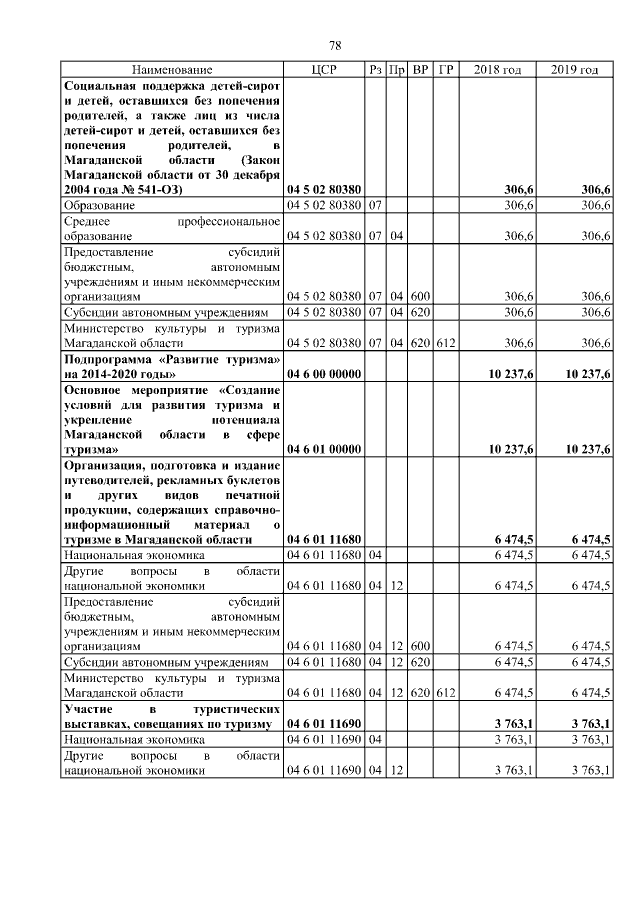 78

| Наименование | ЦСР | Рз | Пр | ВР | ГР | 2018 год | 2019 год |
|---|---|---|---|---|---|---|---|
| Социальная поддержка детей-сирот и детей, оставшихся без попечения родителей, а также лиц из числа детей-сирот и детей, оставшихся без попечения родителей, в Магаданской области (Закон Магаданской области от 30 декабря 2004 года № 541-ОЗ) | 04 5 02 80380 | | | | | 306,6 | 306,6 |
| Образование | 04 5 02 80380 | 07 | | | | 306,6 | 306,6 |
| Среднее профессиональное образование | 04 5 02 80380 | 07 | 04 | | | 306,6 | 306,6 |
| Предоставление субсидий бюджетным, автономным учреждениям и иным некоммерческим организациям | 04 5 02 80380 | 07 | 04 | 600 | | 306,6 | 306,6 |
| Субсидии автономным учреждениям | 04 5 02 80380 | 07 | 04 | 620 | | 306,6 | 306,6 |
| Министерство культуры и туризма Магаданской области | 04 5 02 80380 | 07 | 04 | 620 | 612 | 306,6 | 306,6 |
| Подпрограмма «Развитие туризма» на 2014-2020 годы» | 04 6 00 00000 | | | | | 10 237,6 | 10 237,6 |
| Основное мероприятие «Создание условий для развития туризма и укрепление потенциала Магаданской области в сфере туризма» | 04 6 01 00000 | | | | | 10 237,6 | 10 237,6 |
| Организация, подготовка и издание путеводителей, рекламных буклетов и других видов печатной продукции, содержащих справочно-информационный материал о туризме в Магаданской области | 04 6 01 11680 | | | | | 6 474,5 | 6 474,5 |
| Национальная экономика | 04 6 01 11680 | 04 | | | | 6 474,5 | 6 474,5 |
| Другие вопросы в области национальной экономики | 04 6 01 11680 | 04 | 12 | | | 6 474,5 | 6 474,5 |
| Предоставление субсидий бюджетным, автономным учреждениям и иным некоммерческим организациям | 04 6 01 11680 | 04 | 12 | 600 | | 6 474,5 | 6 474,5 |
| Субсидии автономным учреждениям | 04 6 01 11680 | 04 | 12 | 620 | | 6 474,5 | 6 474,5 |
| Министерство культуры и туризма Магаданской области | 04 6 01 11680 | 04 | 12 | 620 | 612 | 6 474,5 | 6 474,5 |
| Участие в туристических выставках, совещаниях по туризму | 04 6 01 11690 | | | | | 3 763,1 | 3 763,1 |
| Национальная экономика | 04 6 01 11690 | 04 | | | | 3 763,1 | 3 763,1 |
| Другие вопросы в области национальной экономики | 04 6 01 11690 | 04 | 12 | | | 3 763,1 | 3 763,1 |